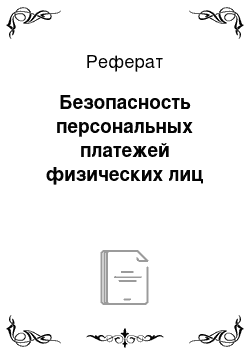 Реферат

Безопасность персональных платежей физических лиц